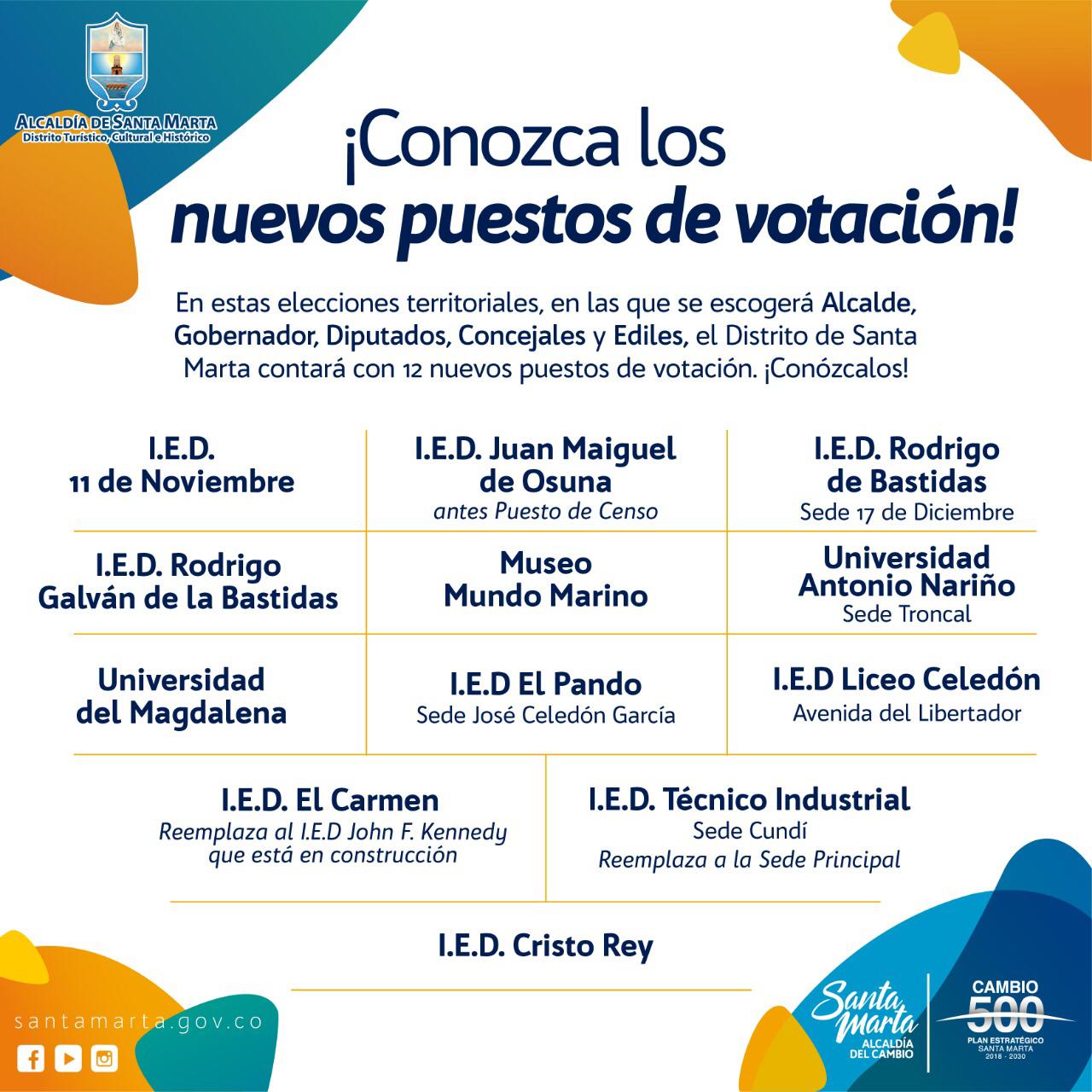 ALCALDÍA DE SANTA MARTA
Distrito Turístico, Cultural e Histórico

¡Conozca los
nuevos puestos de votación!

En estas elecciones territoriales, en las que se escogerá Alcalde, Gobernador, Diputados, Concejales y Ediles, el Distrito de Santa Marta contará con 12 nuevos puestos de votación. ¡Conózcalos!

I.E.D. 11 de Noviembre

I.E.D. Juan Maiguel de Osuna
antes Puesto de Censo

I.E.D. Rodrigo de Bastidas
Sede 17 de Diciembre

I.E.D. Rodrigo Galván de la Bastidas

Museo Mundo Marino

Universidad Antonio Nariño
Sede Troncal

Universidad del Magdalena

I.E.D El Pando
Sede José Celedón García

I.E.D Liceo Celedón
Avenida del Libertador

I.E.D. El Carmen
Reemplaza al I.E.D John F. Kennedy que está en construcción

I.E.D. Técnico Industrial
Sede Cundí
Reemplaza a la Sede Principal

I.E.D. Cristo Rey

santamarta.gov.co

Santa Marta
ALCALDÍA DEL CAMBIO

CAMBIO 500
PLAN ESTRATÉGICO SANTA MARTA
2018 - 2030